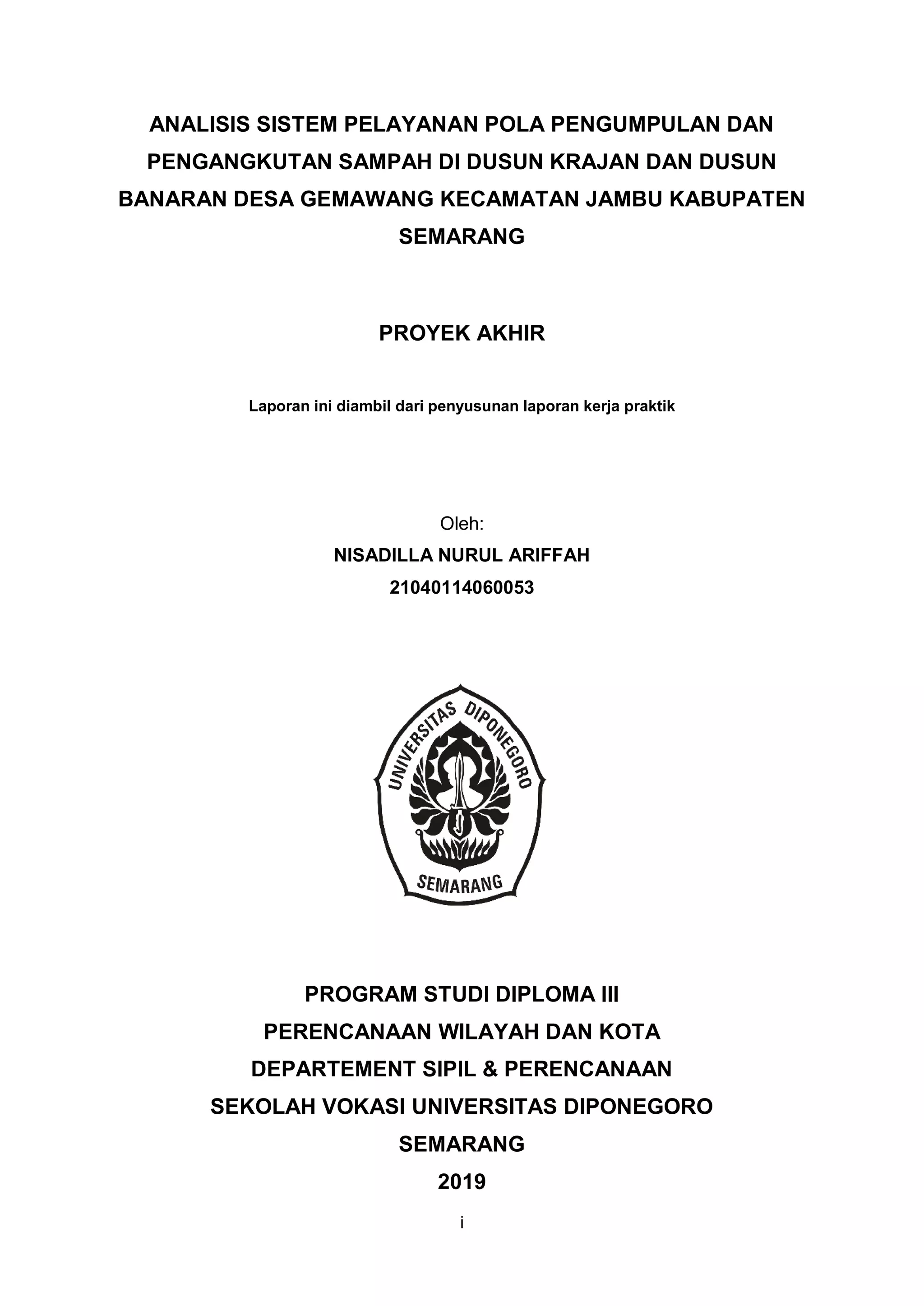 ANALISIS SISTEM PELAYANAN POLA PENGUMPULAN DAN PENGANGKUTAN SAMPAH DI DUSUN KRAJAN DAN DUSUN BANARAN DESA GEMAWANG KECAMATAN JAMBU KABUPATEN SEMARANG

PROYEK AKHIR

Laporan ini diambil dari penyusunan laporan kerja praktik

Oleh:
NISADILLA NURUL ARIFFAH
21040114060053

UNIVERSITAS DIPONEGORO
SEMARANG

PROGRAM STUDI DIPLOMA III
PERENCANAAN WILAYAH DAN KOTA
DEPARTEMENT SIPIL & PERENCANAAN
SEKOLAH VOKASI UNIVERSITAS DIPONEGORO
SEMARANG
2019

i